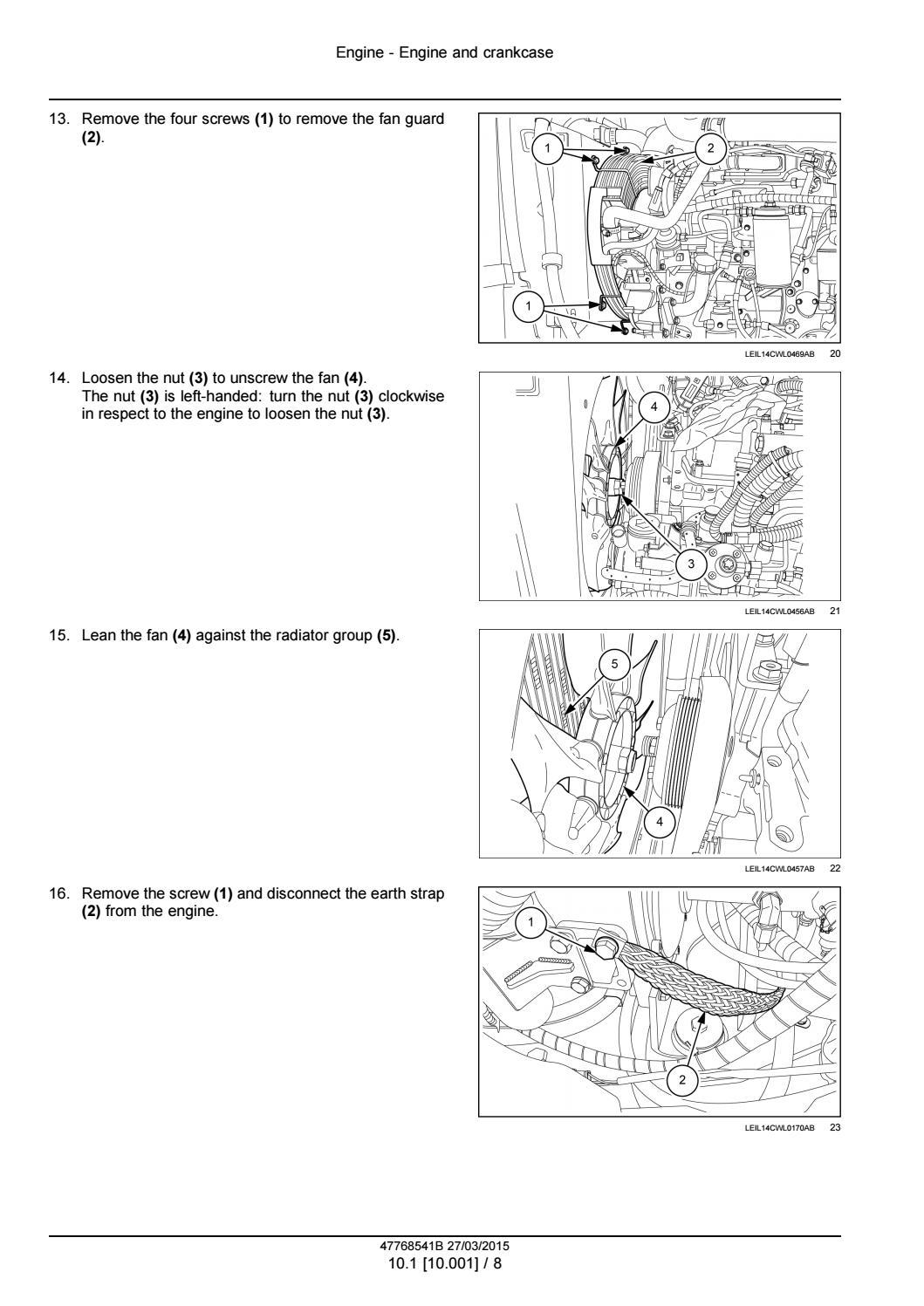 Engine - Engine and crankcase

13. Remove the four screws **(1)** to remove the fan guard **(2)**.

1
2
1

LEIL14CWL0469AB 20

14. Loosen the nut **(3)** to unscrew the fan **(4)**.
The nut **(3)** is left-handed: turn the nut **(3)** clockwise in respect to the engine to loosen the nut **(3)**.

4
3

LEIL14CWL0456AB 21

15. Lean the fan **(4)** against the radiator group **(5)**.

5
4

LEIL14CWL0457AB 22

16. Remove the screw **(1)** and disconnect the earth strap **(2)** from the engine.

1
2

LEIL14CWL0170AB 23

47768541B 27/03/2015
10.1 [10.001] / 8